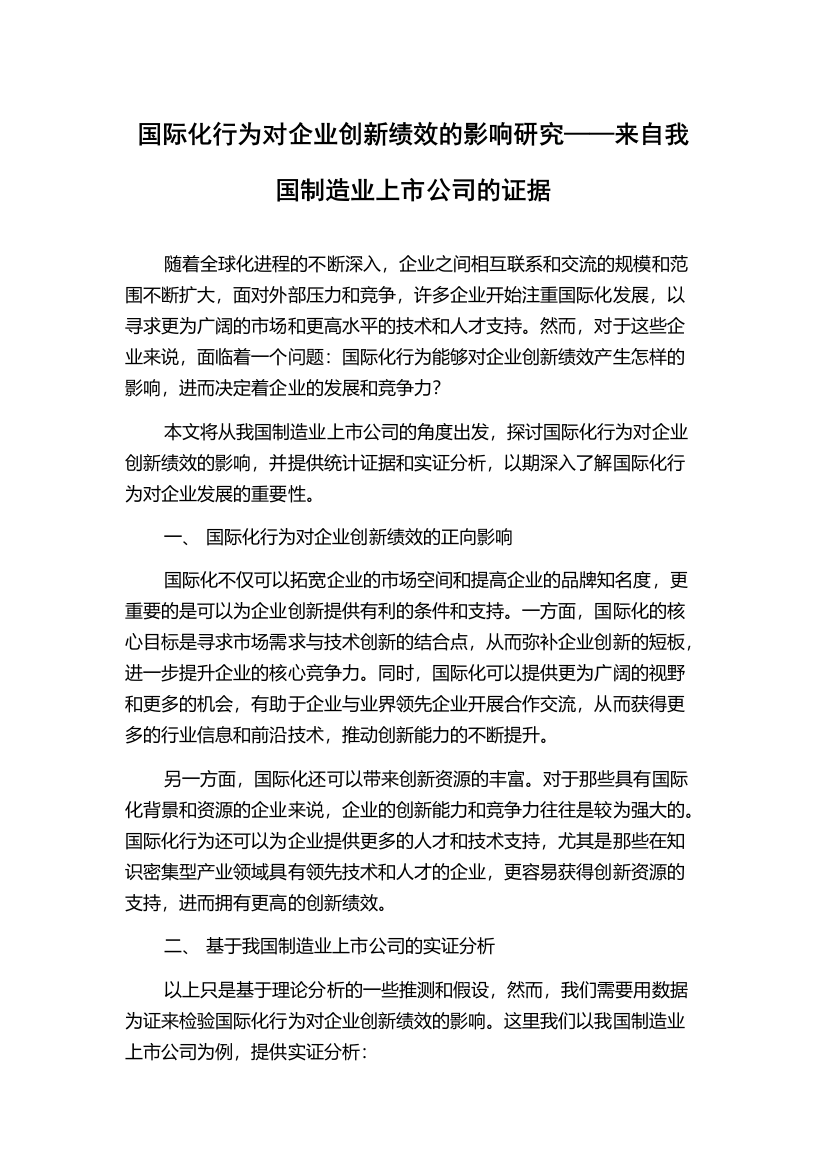 国际化行为对企业创新绩效的影响研究——来自我国制造业上市公司的证据

随着全球化进程的不断深入，企业之间相互联系和交流的规模和范围不断扩大，面对外部压力和竞争，许多企业开始注重国际化发展，以寻求更为广阔的市场和更高水平的技术和人才支持。然而，对于这些企业来说，面临着一个问题：国际化行为能够对企业创新绩效产生怎样的影响，进而决定着企业的发展和竞争力？

本文将从我国制造业上市公司的角度出发，探讨国际化行为对企业创新绩效的影响，并提供统计证据和实证分析，以期深入了解国际化行为对企业发展的重要性。

一、 国际化行为对企业创新绩效的正向影响

国际化不仅可以拓宽企业的市场空间和提高企业的品牌知名度，更重要的是可以为企业创新提供有利的条件和支持。一方面，国际化的核心目标是寻求市场需求与技术创新的结合点，从而弥补企业创新的短板，进一步提升企业的核心竞争力。同时，国际化可以提供更为广阔的视野和更多的机会，有助于企业与业界领先企业开展合作交流，从而获得更多的行业信息和前沿技术，推动创新能力的不断提升。

另一方面，国际化还可以带来创新资源的丰富。对于那些具有国际化背景和资源的企业来说，企业的创新能力和竞争力往往是较为强大的。国际化行为还可以为企业提供更多的人才和技术支持，尤其是那些在知识密集型产业领域具有领先技术和人才的企业，更容易获得创新资源的支持，进而拥有更高的创新绩效。

二、 基于我国制造业上市公司的实证分析

以上只是基于理论分析的一些推测和假设，然而，我们需要用数据为证来检验国际化行为对企业创新绩效的影响。这里我们以我国制造业上市公司为例，提供实证分析：